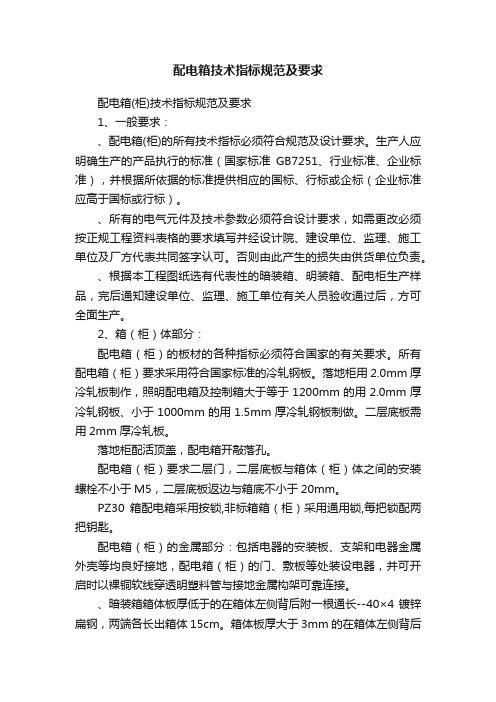 配电箱技术指标规范及要求

配电箱(柜)技术指标规范及要求

1、一般要求：

、配电箱(柜)的所有技术指标必须符合规范及设计要求。生产人应明确生产的产品执行的标准（国家标准 GB7251、行业标准、企业标准），并根据所依据的标准提供相应的国标、行标或企标（企业标准应高于国标或行标）。

、所有的电气元件及技术参数必须符合设计要求，如需更改必须按正规工程资料表格的要求填写并经设计院、建设单位、监理、施工单位及厂方代表共同签字认可。否则由此产生的损失由供货单位负责。

、根据本工程图纸选有代表性的暗装箱、明装箱、配电柜生产样品，完后通知建设单位、监理、施工单位有关人员验收通过后，方可全面生产。

2、箱（柜）体部分：

配电箱（柜）的板材的各种指标必须符合国家的有关要求。所有配电箱（柜）要求采用符合国家标准的冷轧钢板。落地柜用 2.0mm 厚冷轧板制作，照明配电箱及控制箱大于等于 1200mm 的用 2.0mm 厚冷轧钢板、小于 1000mm 的用 1.5mm 厚冷轧钢板制做。二层底板需用 2mm 厚冷轧板。

落地柜配活顶盖，配电箱开敲落孔。

配电箱（柜）要求二层门，二层底板与箱体（柜）体之间的安装螺栓不小于 M5，二层底板返边与箱底不小于 20mm。

PZ30 箱配电箱采用按锁,非标箱箱（柜）采用通用锁,每把锁配两把钥匙。

配电箱（柜）的金属部分：包括电器的安装板、支架和电器金属外壳等均良好接地，配电箱（柜）的门、敷板等处装设电器，并可开启时以裸铜软线穿透明塑料管与接地金属构架可靠连接。

、暗装箱箱体板厚低于的在箱体左侧背后附一根通长--40×4 镀锌扁钢，两端各长出箱体 15cm。箱体板厚大于 3mm 的在箱体左侧背后